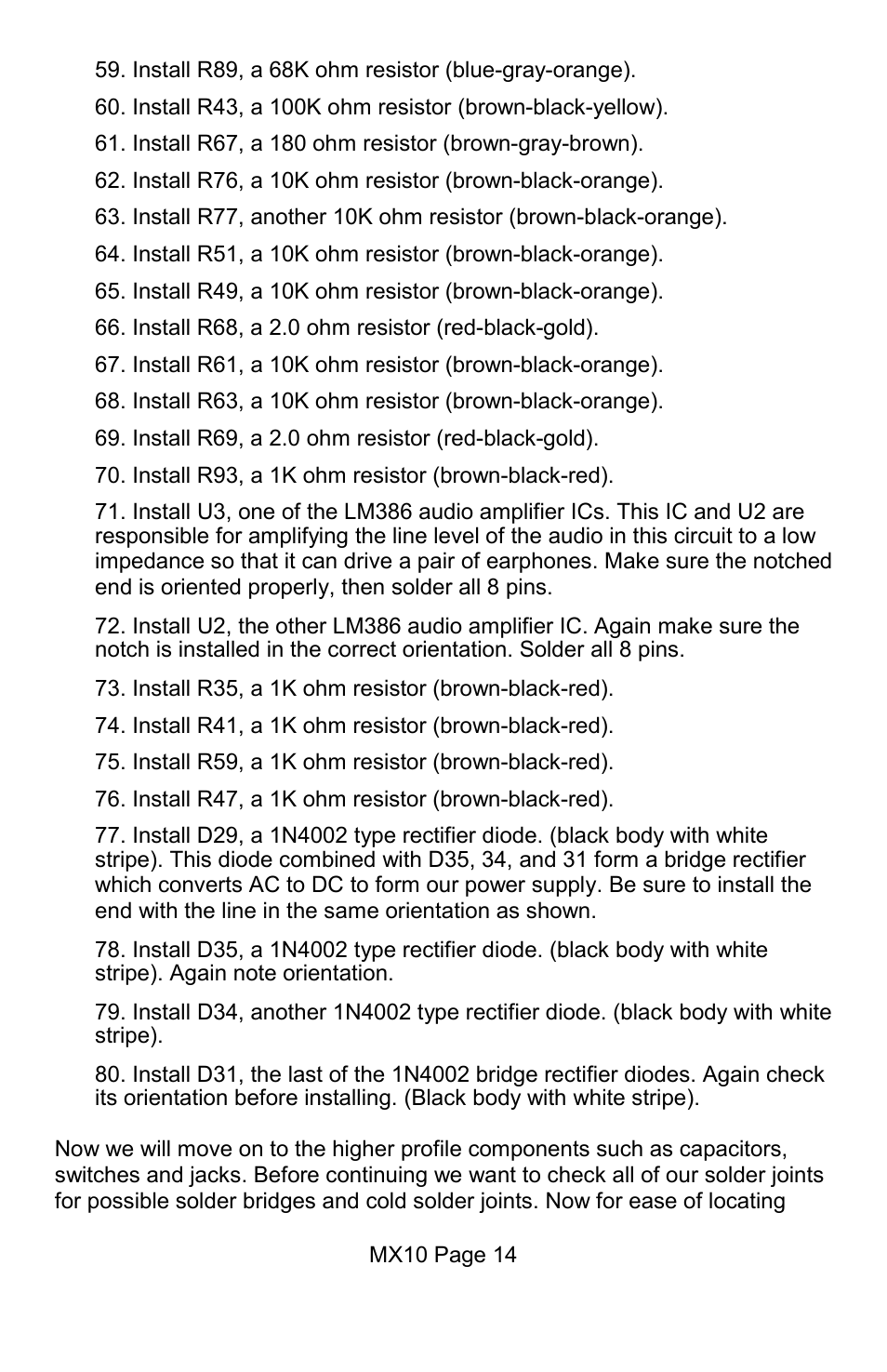 59. Install R89, a 68K ohm resistor (blue-gray-orange).

60. Install R43, a 100K ohm resistor (brown-black-yellow).

61. Install R67, a 180 ohm resistor (brown-gray-brown).

62. Install R76, a 10K ohm resistor (brown-black-orange).

63. Install R77, another 10K ohm resistor (brown-black-orange).

64. Install R51, a 10K ohm resistor (brown-black-orange).

65. Install R49, a 10K ohm resistor (brown-black-orange).

66. Install R68, a 2.0 ohm resistor (red-black-gold).

67. Install R61, a 10K ohm resistor (brown-black-orange).

68. Install R63, a 10K ohm resistor (brown-black-orange).

69. Install R69, a 2.0 ohm resistor (red-black-gold).

70. Install R93, a 1K ohm resistor (brown-black-red).

71. Install U3, one of the LM386 audio amplifier ICs. This IC and U2 are responsible for amplifying the line level of the audio in this circuit to a low impedance so that it can drive a pair of earphones. Make sure the notched end is oriented properly, then solder all 8 pins.

72. Install U2, the other LM386 audio amplifier IC. Again make sure the notch is installed in the correct orientation. Solder all 8 pins.

73. Install R35, a 1K ohm resistor (brown-black-red).

74. Install R41, a 1K ohm resistor (brown-black-red).

75. Install R59, a 1K ohm resistor (brown-black-red).

76. Install R47, a 1K ohm resistor (brown-black-red).

77. Install D29, a 1N4002 type rectifier diode. (black body with white stripe). This diode combined with D35, 34, and 31 form a bridge rectifier which converts AC to DC to form our power supply. Be sure to install the end with the line in the same orientation as shown.

78. Install D35, a 1N4002 type rectifier diode. (black body with white stripe). Again note orientation.

79. Install D34, another 1N4002 type rectifier diode. (black body with white stripe).

80. Install D31, the last of the 1N4002 bridge rectifier diodes. Again check its orientation before installing. (Black body with white stripe).

Now we will move on to the higher profile components such as capacitors, switches and jacks. Before continuing we want to check all of our solder joints for possible solder bridges and cold solder joints. Now for ease of locating

MX10 Page 14